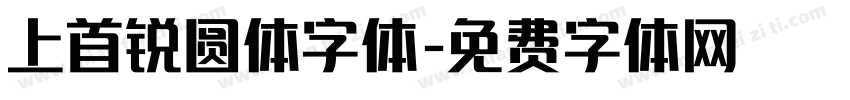 上首锐圆体字体-免费字体网